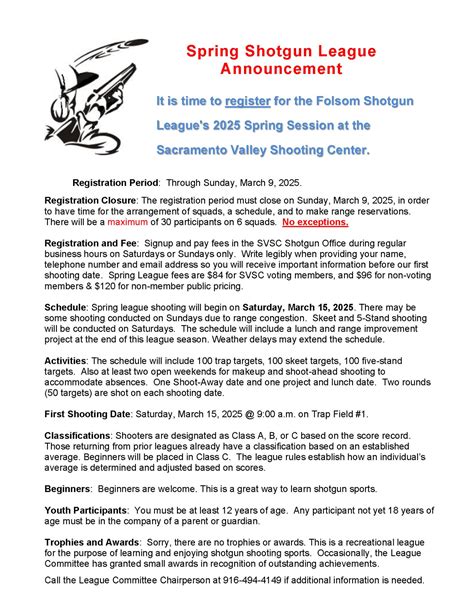 Spring Shotgun League Announcement

It is time to register for the Folsom Shotgun League's 2025 Spring Session at the Sacramento Valley Shooting Center.

Registration Period: Through Sunday, March 9, 2025.

Registration Closure: The registration period must close on Sunday, March 9, 2025, in order to have time for the arrangement of squads, a schedule, and to make range reservations. There will be a maximum of 30 participants on 6 squads. No exceptions.

Registration and Fee: Signup and pay fees in the SVSC Shotgun Office during regular business hours on Saturdays or Sundays only. Write legibly when providing your name, telephone number and email address so you will receive important information before our first shooting date. Spring League fees are $84 for SVSC voting members, and $96 for non-voting members & $120 for non-member public pricing.

Schedule: Spring league shooting will begin on Saturday, March 15, 2025. There may be some shooting conducted on Sundays due to range congestion. Skeet and 5-Stand shooting will be conducted on Saturdays. The schedule will include a lunch and range improvement project at the end of this league season. Weather delays may extend the schedule.

Activities: The schedule will include 100 trap targets, 100 skeet targets, 100 five-stand targets. Also at least two open weekends for makeup and shoot-ahead shooting to accommodate absences. One Shoot-Away date and one project and lunch date. Two rounds (50 targets) are shot on each shooting date.

First Shooting Date: Saturday, March 15, 2025 @ 9:00 a.m. on Trap Field #1.

Classifications: Shooters are designated as Class A, B, or C based on the score record. Those returning from prior leagues already have a classification based on an established average. Beginners will be placed in Class C. The league rules establish how an individual's average is determined and adjusted based on scores.

Beginners: Beginners are welcome. This is a great way to learn shotgun sports.

Youth Participants: You must be at least 12 years of age. Any participant not yet 18 years of age must be in the company of a parent or guardian.

Trophies and Awards: Sorry, there are no trophies or awards. This is a recreational league for the purpose of learning and enjoying shotgun shooting sports. Occasionally, the League Committee has granted small awards in recognition of outstanding achievements.

Call the League Committee Chairperson at 916-494-4149 if additional information is needed.